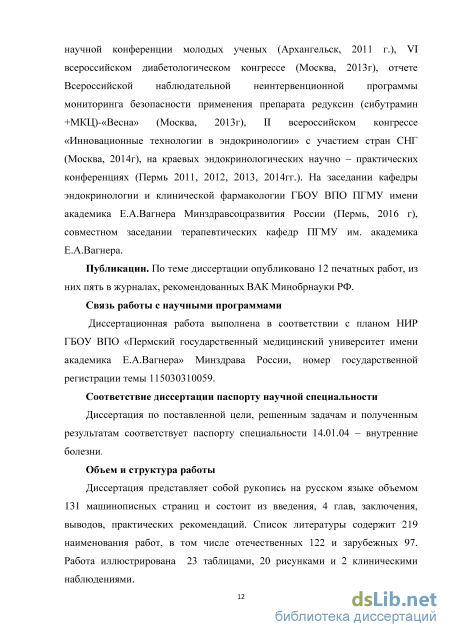 научной конференции молодых ученых (Архангельск, 2011 г.), VI всероссийском диабетологическом конгрессе (Москва, 2013г), отчете Всероссийской наблюдательной неинтервенционной программы мониторинга безопасности применения препарата редуксин (сибутрамин +МКЦ)-«Весна» (Москва, 2013г), II всероссийском конгрессе «Инновационные технологии в эндокринологии» с участием стран СНГ (Москва, 2014г), на краевых эндокринологических научно – практических конференциях (Пермь 2011, 2012, 2013, 2014гг.). На заседании кафедры эндокринологии и клинической фармакологии ГБОУ ВПО ПГМУ имени академика Е.А.Вагнера Минздравсоцразвития России (Пермь, 2016 г), совместном заседании терапевтических кафедр ПГМУ им. академика Е.А.Вагнера.

Публикации. По теме диссертации опубликовано 12 печатных работ, из них пять в журналах, рекомендованных ВАК Минобрнауки РФ.

Связь работы с научными программами

Диссертационная работа выполнена в соответствии с планом НИР ГБОУ ВПО «Пермский государственный медицинский университет имени академика Е.А.Вагнера» Минздрава России, номер государственной регистрации темы 115030310059.

Соответствие диссертации паспорту научной специальности

Диссертация по поставленной цели, решенным задачам и полученным результатам соответствует паспорту специальности 14.01.04 – внутренние болезни.

Объем и структура работы

Диссертация представляет собой рукопись на русском языке объемом 131 машинописных страниц и состоит из введения, 4 глав, заключения, выводов, практических рекомендаций. Список литературы содержит 219 наименования работ, в том числе отечественных 122 и зарубежных 97. Работа иллюстрирована 23 таблицами, 20 рисунками и 2 клиническими наблюдениями.

12

dsLib.net
библиотека диссертаций